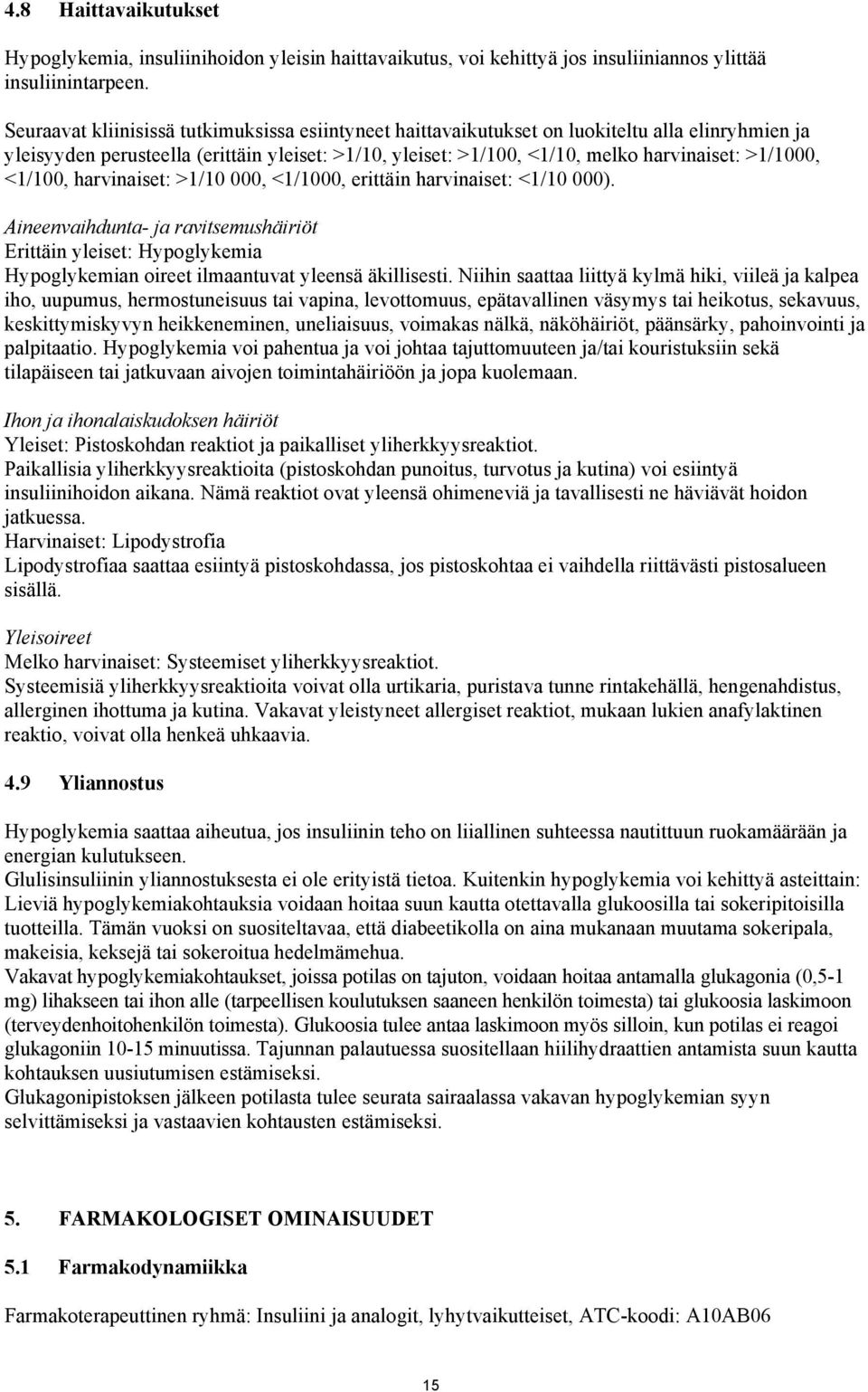 4.8 Haittavaikutukset

Hypoglykemia, insuliinihoidon yleisin haittavaikutus, voi kehittyä jos insuliiniannos ylittää insuliinintarpeen.

Seuraavat kliinisissä tutkimuksissa esiintyneet haittavaikutukset on luokiteltu alla elinryhmien ja yleisyyden perusteella (erittäin yleiset: >1/10, yleiset: >1/100, <1/10, melko harvinaiset: >1/1000, <1/100, harvinaiset: >1/10 000, <1/1000, erittäin harvinaiset: <1/10 000).

Aineenvaihdunta- ja ravitsemushäiriöt
Erittäin yleiset: Hypoglykemia
Hypoglykemian oireet ilmaantuvat yleensä äkillisesti. Niihin saattaa liittyä kylmä hiki, viileä ja kalpea iho, uupumus, hermostuneisuus tai vapina, levottomuus, epätavallinen väsymys tai heikotus, sekavuus, keskittymiskyvyn heikkeneminen, uneliaisuus, voimakas nälkä, näköhäiriöt, päänsärky, pahoinvointi ja palpitaatio. Hypoglykemia voi pahentua ja voi johtaa tajuttomuuteen ja/tai kouristuksiin sekä tilapäiseen tai jatkuvaan aivojen toimintahäiriöön ja jopa kuolemaan.

Ihon ja ihonalaiskudoksen häiriöt
Yleiset: Pistoskohdan reaktiot ja paikalliset yliherkkyysreaktiot.
Paikallisia yliherkkyysreaktioita (pistoskohdan punoitus, turvotus ja kutina) voi esiintyä insuliinihoidon aikana. Nämä reaktiot ovat yleensä ohimeneviä ja tavallisesti ne häviävät hoidon jatkuessa.
Harvinaiset: Lipodystrofia
Lipodystrofiaa saattaa esiintyä pistoskohdassa, jos pistoskohtaa ei vaihdella riittävästi pistosalueen sisällä.

Yleisoireet
Melko harvinaiset: Systeemiset yliherkkyysreaktiot.
Systeemisiä yliherkkyysreaktioita voivat olla urtikaria, puristava tunne rintakehällä, hengenahdistus, allerginen ihottuma ja kutina. Vakavat yleistyneet allergiset reaktiot, mukaan lukien anafylaktinen reaktio, voivat olla henkeä uhkaavia.

4.9 Yliannostus

Hypoglykemia saattaa aiheutua, jos insuliinin teho on liiallinen suhteessa nautittuun ruokamäärään ja energian kulutukseen.
Glulisinsuliinin yliannostuksesta ei ole erityistä tietoa. Kuitenkin hypoglykemia voi kehittyä asteittain: Lieviä hypoglykemiakohtauksia voidaan hoitaa suun kautta otettavalla glukoosilla tai sokeripitoisilla tuotteilla. Tämän vuoksi on suositeltavaa, että diabeetikolla on aina mukanaan muutama sokeripala, makeisia, keksejä tai sokeroitua hedelmämehua.
Vakavat hypoglykemiakohtaukset, joissa potilas on tajuton, voidaan hoitaa antamalla glukagonia (0,5-1 mg) lihakseen tai ihon alle (tarpeellisen koulutuksen saaneen henkilön toimesta) tai glukoosia laskimoon (terveydenhoitohenkilön toimesta). Glukoosia tulee antaa laskimoon myös silloin, kun potilas ei reagoi glukagoniin 10-15 minuutissa. Tajunnan palautuessa suositellaan hiilihydraattien antamista suun kautta kohtauksen uusiutumisen estämiseksi.
Glukagonipistoksen jälkeen potilasta tulee seurata sairaalassa vakavan hypoglykemian syyn selvittämiseksi ja vastaavien kohtausten estämiseksi.

5. FARMAKOLOGISET OMINAISUUDET

5.1 Farmakodynamiikka

Farmakoterapeuttinen ryhmä: Insuliini ja analogit, lyhytvaikutteiset, ATC-koodi: A10AB06

15